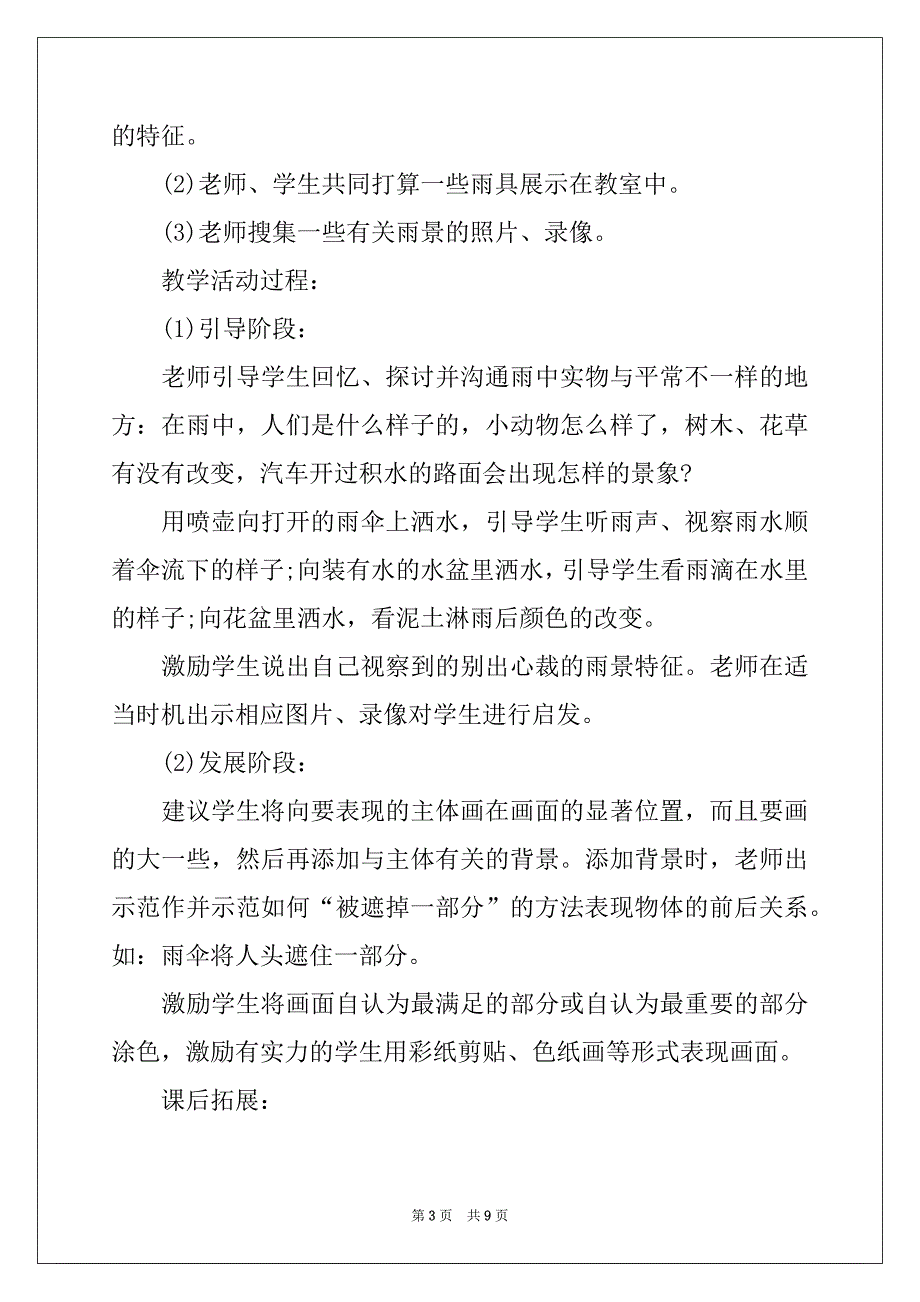 的特征。

(2)老师、学生共同打算一些雨具展示在教室中。

(3)老师搜集一些有关雨景的照片、录像。

教学活动过程：

(1)引导阶段：

老师引导学生回忆、探讨并沟通雨中实物与平常不一样的地方：在雨中，人们是什么样子的，小动物怎么样了，树木、花草有没有改变，汽车开过积水的路面会出现怎样的景象?

用喷壶向打开的雨伞上洒水，引导学生听雨声、视察雨水顺着伞流下的样子;向装有水的水盆里洒水，引导学生看雨滴在水里的样子;向花盆里洒水，看泥土淋雨后颜色的改变。

激励学生说出自己视察到的别出心裁的雨景特征。老师在适当时机出示相应图片、录像对学生进行启发。

(2)发展阶段：

建议学生将向要表现的主体画在画面的显著位置，而且要画的大一些，然后再添加与主体有关的背景。添加背景时，老师出示范作并示范如何“被遮掉一部分”的方法表现物体的前后关系。如：雨伞将人头遮住一部分。

激励学生将画面自认为最满足的部分或自认为最重要的部分涂色，激励有实力的学生用彩纸剪贴、色纸画等形式表现画面。

课后拓展：

第 3 页 共 9 页